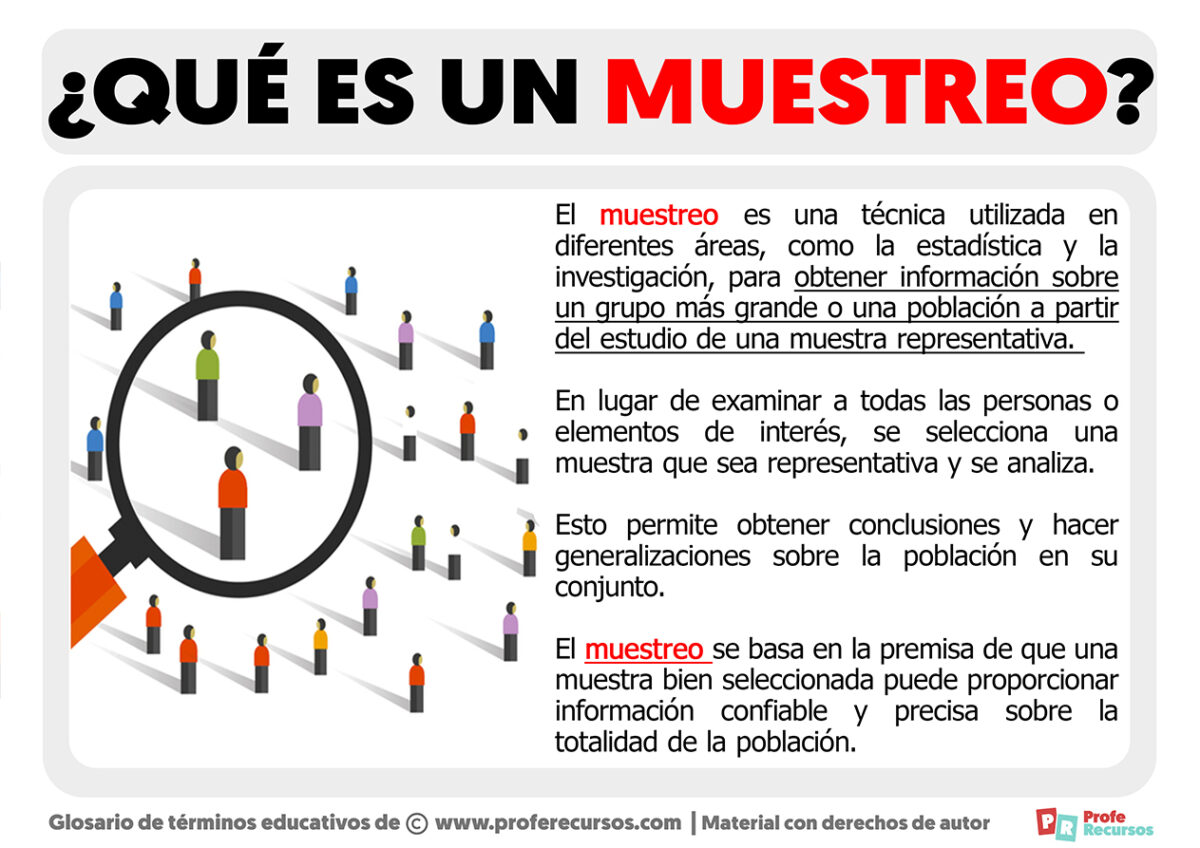 ¿QUÉ ES UN MUESTREO?

El muestreo es una técnica utilizada en diferentes áreas, como la estadística y la investigación, para obtener información sobre un grupo más grande o una población a partir del estudio de una muestra representativa.

En lugar de examinar a todas las personas o elementos de interés, se selecciona una muestra que sea representativa y se analiza.

Esto permite obtener conclusiones y hacer generalizaciones sobre la población en su conjunto.

El muestreo se basa en la premisa de que una muestra bien seleccionada puede proporcionar información confiable y precisa sobre la totalidad de la población.

Glosario de términos educativos de © www.proferecursos.com | Material con derechos de autor

PR Profe Recursos